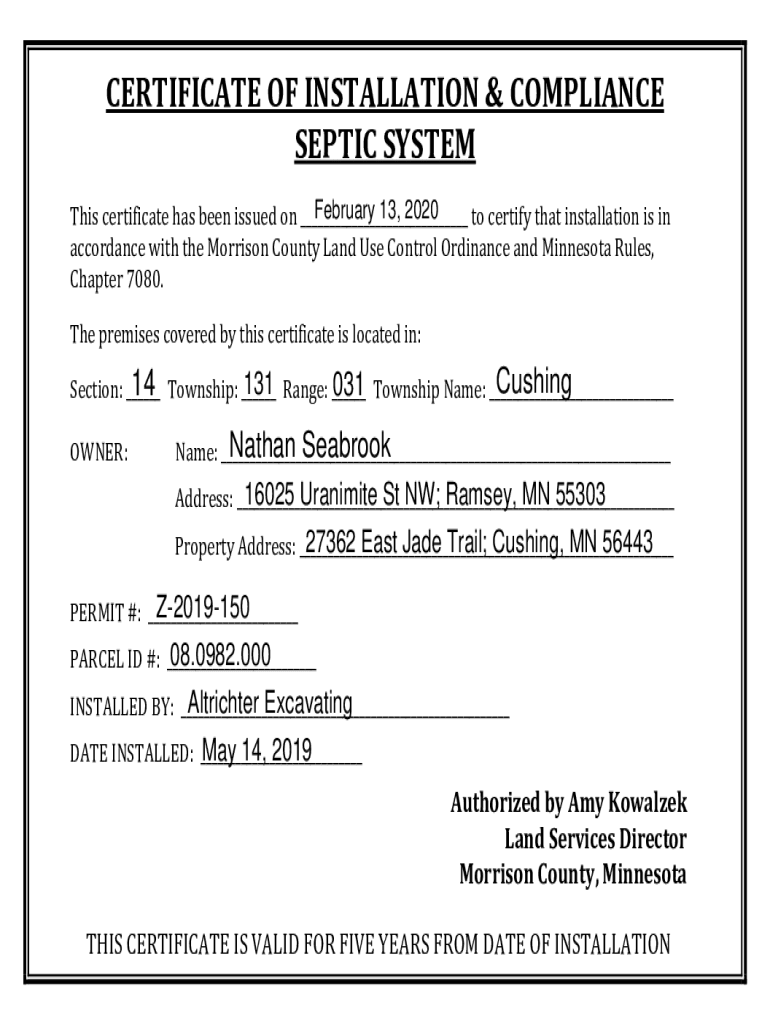 CERTIFICATE OF INSTALLATION & COMPLIANCE
SEPTIC SYSTEM

This certificate has been issued on February 13, 2020 to certify that installation is in accordance with the Morrison County Land Use Control Ordinance and Minnesota Rules, Chapter 7080.

The premises covered by this certificate is located in:

Section: 14 Township: 131 Range: 031 Township Name: Cushing

OWNER: Name: Nathan Seabrook

Address: 16025 Uranimite St NW; Ramsey, MN 55303

Property Address: 27362 East Jade Trail; Cushing, MN 56443

PERMIT #: Z-2019-150

PARCEL ID #: 08.0982.000

INSTALLED BY: Altrichter Excavating

DATE INSTALLED: May 14, 2019

Authorized by Amy Kowalzek
Land Services Director
Morrison County, Minnesota

THIS CERTIFICATE IS VALID FOR FIVE YEARS FROM DATE OF INSTALLATION